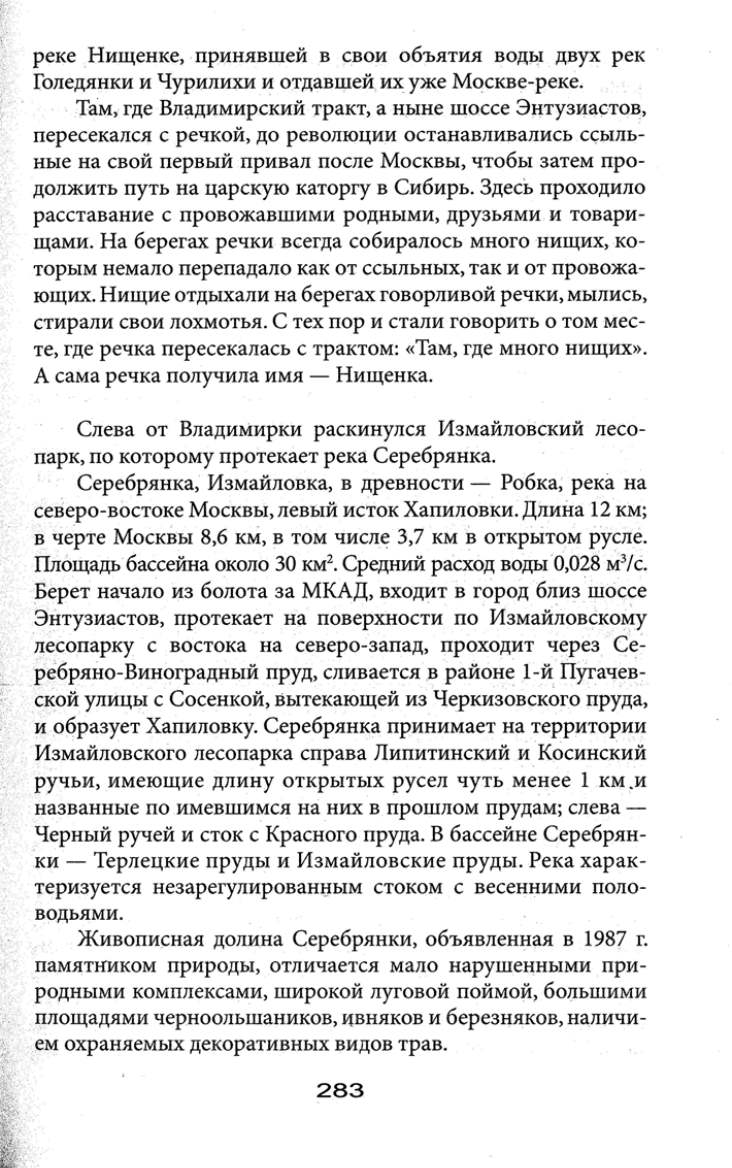 реке Нищенке, принявшей в свои объятия воды двух рек Голедянки и Чурилихи и отдавшей их уже Москве-реке.

Там, где Владимирский тракт, а ныне шоссе Энтузиастов, пересекался с речкой, до революции останавливались ссыльные на свой первый привал после Москвы, чтобы затем продолжить путь на царскую каторгу в Сибирь. Здесь проходило расставание с провожавшими родными, друзьями и товарищами. На берегах речки всегда собиралось много нищих, которым немало перепадало как от ссыльных, так и от провожающих. Нищие отдыхали на берегах говорливой речки, мылись, стирали свои лохмотья. С тех пор и стали говорить о том месте, где речка пересекалась с трактом: «Там, где много нищих». А сама речка получила имя — Нищенка.

Слева от Владимирки раскинулся Измайловский лесопарк, по которому протекает река Серебрянка.

Серебрянка, Измайловка, в древности — Робка, река на северо-востоке Москвы, левый исток Хапиловки. Длина 12 км; в черте Москвы 8,6 км, в том числе 3,7 км в открытом русле. Площадь бассейна около 30 км$^2$. Средний расход воды 0,028 м$^3$/с. Берет начало из болота за МКАД, входит в город близ шоссе Энтузиастов, протекает на поверхности по Измайловскому лесопарку с востока на северо-запад, проходит через Серебряно-Виноградный пруд, сливается в районе 1-й Пугачевской улицы с Сосенкой, вытекающей из Черкизовского пруда, и образует Хапиловку. Серебрянка принимает на территории Измайловского лесопарка справа Липитинский и Косинский ручьи, имеющие длину открытых русел чуть менее 1 км и названные по имевшимся на них в прошлом прудам; слева — Черный ручей и сток с Красного пруда. В бассейне Серебрянки — Терлецкие пруды и Измайловские пруды. Река характеризуется незарегулированным стоком с весенними половодьями.

Живописная долина Серебрянки, объявленная в 1987 г. памятником природы, отличается мало нарушенными природными комплексами, широкой луговой поймой, большими площадями черноольшаников, ивняков и березняков, наличием охраняемых декоративных видов трав.

283